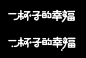 一杯子的幸福

一杯子的幸福